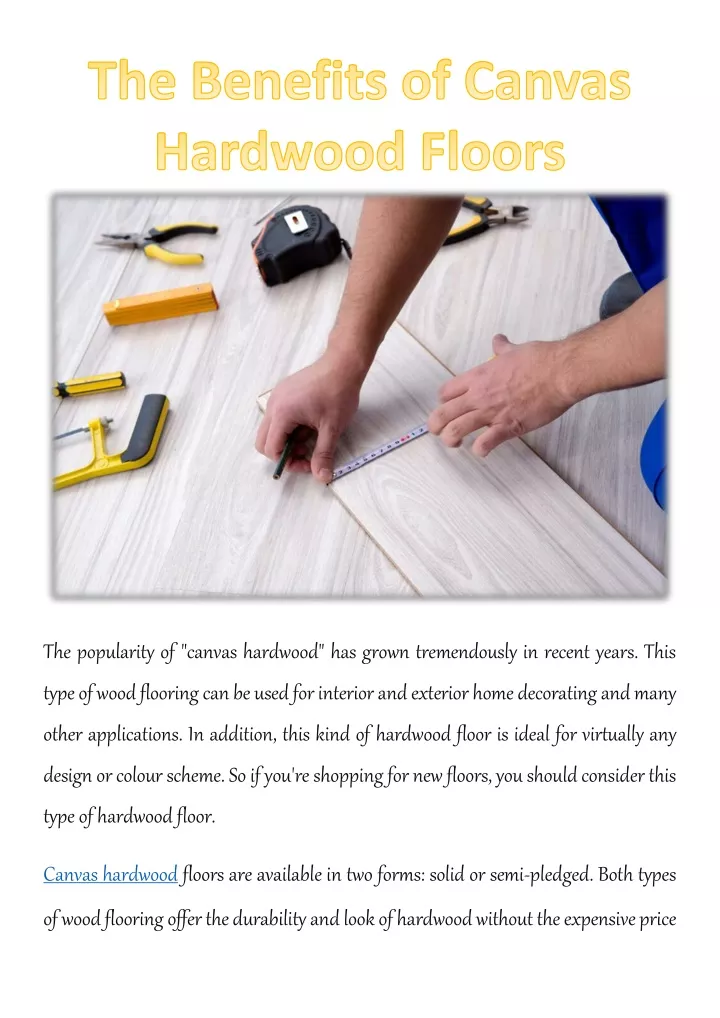 The Benefits of Canvas Hardwood Floors

The popularity of "canvas hardwood" has grown tremendously in recent years. This type of wood flooring can be used for interior and exterior home decorating and many other applications. In addition, this kind of hardwood floor is ideal for virtually any design or colour scheme. So if you're shopping for new floors, you should consider this type of hardwood floor.

Canvas hardwood floors are available in two forms: solid or semi-pledged. Both types of wood flooring offer the durability and look of hardwood without the expensive price